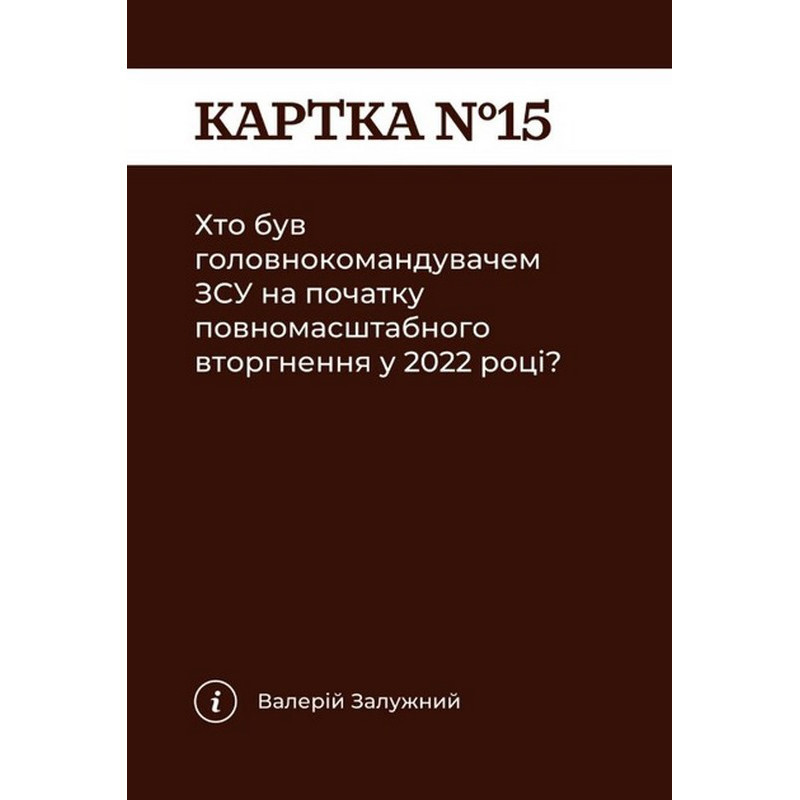 КАРТКА №15

Хто був головнокомандувачем ЗСУ на початку повномасштабного вторгнення у 2022 році?

i Валерій Залужний